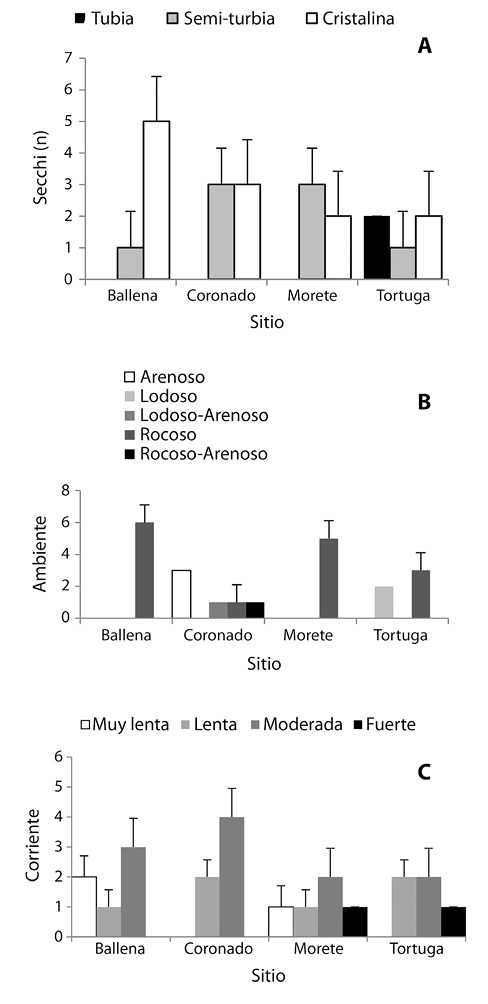 Tubia Semi-turbia Cristalina

A

Secchi (n)

7
6
5
4
3
2
1
0

Ballena Coronado Morete Tortuga

Sitio

Arenoso
Lodoso
Lodoso-Arenoso
Rocoso
Rocoso-Arenoso

B

Ambiente

8
6
4
2
0

Ballena Coronado Morete Tortuga

Sitio

Muy lenta Lenta Moderada Fuerte

C

Corriente

6
5
4
3
2
1
0

Ballena Coronado Morete Tortuga

Sitio